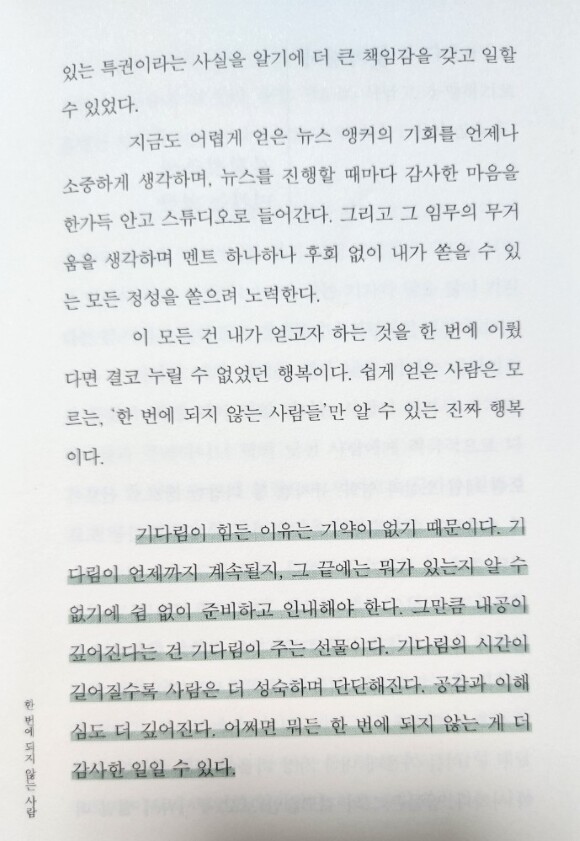 있는 특권이라는 사실을 알기에 더 큰 책임감을 갖고 일할 수 있었다.

지금도 어렵게 얻은 뉴스 앵커의 기회를 언제나 소중하게 생각하며, 뉴스를 진행할 때마다 감사한 마음을 한가득 안고 스튜디오로 들어간다. 그리고 그 임무의 무거움을 생각하며 멘트 하나하나 후회 없이 내가 쏟을 수 있는 모든 정성을 쏟으려 노력한다.

이 모든 건 내가 얻고자 하는 것을 한 번에 이뤘다면 결코 누릴 수 없었던 행복이다. 쉽게 얻은 사람은 모르는, '한 번에 되지 않는 사람들'만 알 수 있는 진짜 행복이다.

기다림이 힘든 이유는 기약이 없기 때문이다. 기다림이 언제까지 계속될지, 그 끝에는 뭐가 있는지 알 수 없기에 쉼 없이 준비하고 인내해야 한다. 그만큼 내공이 깊어진다는 건 기다림이 주는 선물이다. 기다림의 시간이 길어질수록 사람은 더 성숙하며 단단해진다. 공감과 이해심도 더 깊어진다. 어쩌면 뭐든 한 번에 되지 않는 게 더 감사한 일일 수 있다.

한 번에 되지 않는 사람